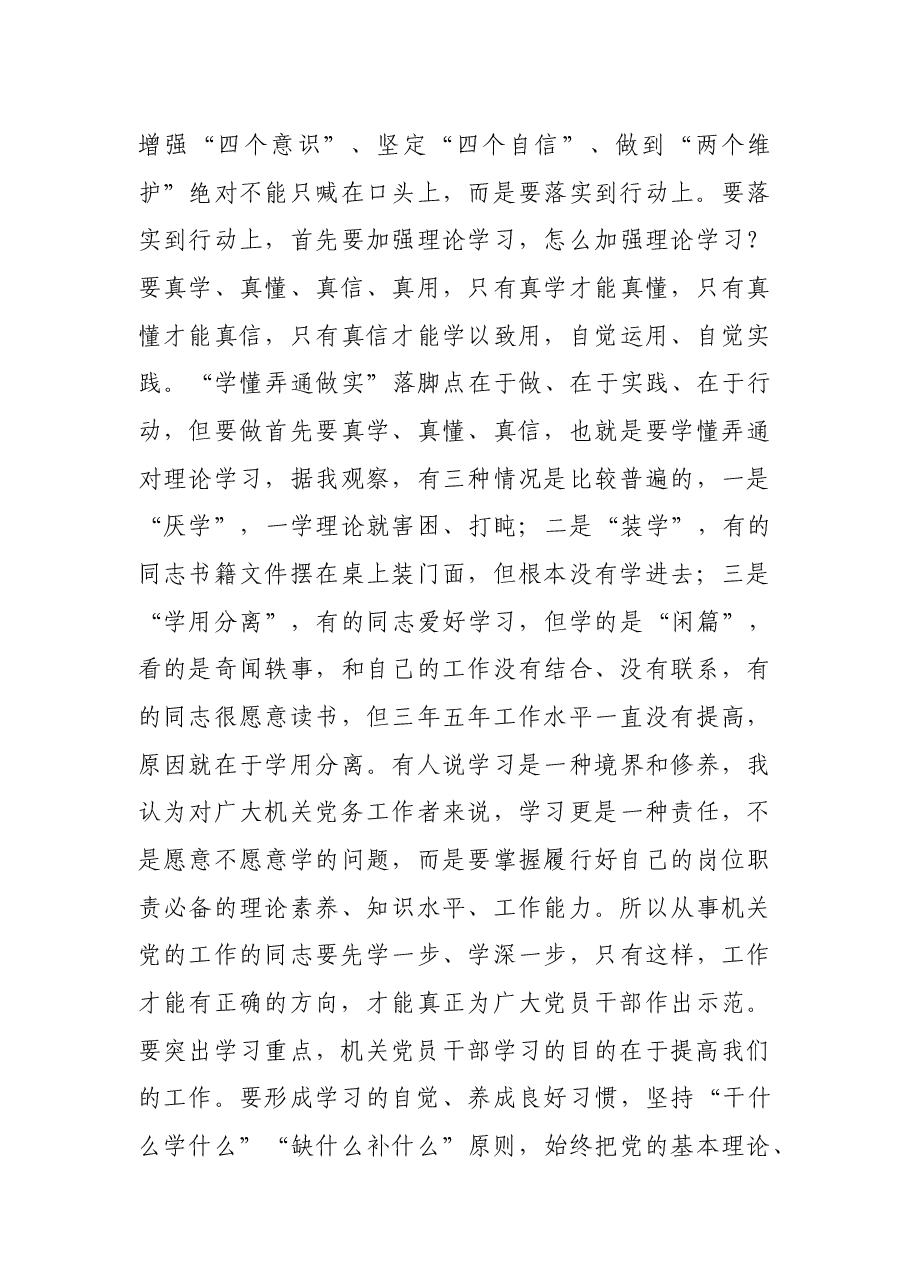 增强“四个意识”、坚定“四个自信”、做到“两个维护”绝对不能只喊在口头上，而是要落实到行动上。要落实到行动上，首先要加强理论学习，怎么加强理论学习？要真学、真懂、真信、真用，只有真学才能真懂，只有真懂才能真信，只有真信才能学以致用，自觉运用、自觉实践。“学懂弄通做实”落脚点在于做、在于实践、在于行动，但要做首先要真学、真懂、真信，也就是要学懂弄通对理论学习，据我观察，有三种情况是比较普遍的，一是“厌学”，一学理论就害困、打盹；二是“装学”，有的同志书籍文件摆在桌上装门面，但根本没有学进去；三是“学用分离”，有的同志爱好学习，但学的是“闲篇”，看的是奇闻轶事，和自己的工作没有结合、没有联系，有的同志很愿意读书，但三年五年工作水平一直没有提高，原因就在于学用分离。有人说学习是一种境界和修养，我认为对广大机关党务工作者来说，学习更是一种责任，不是愿意不愿意学的问题，而是要掌握履行好自己的岗位职责必备的理论素养、知识水平、工作能力。所以从事机关党的工作的同志要先学一步、学深一步，只有这样，工作才能有正确的方向，才能真正为广大党员干部作出示范。要突出学习重点，机关党员干部学习的目的在于提高我们的工作。要形成学习的自觉、养成良好习惯，坚持“干什么学什么”“缺什么补什么”原则，始终把党的基本理论、